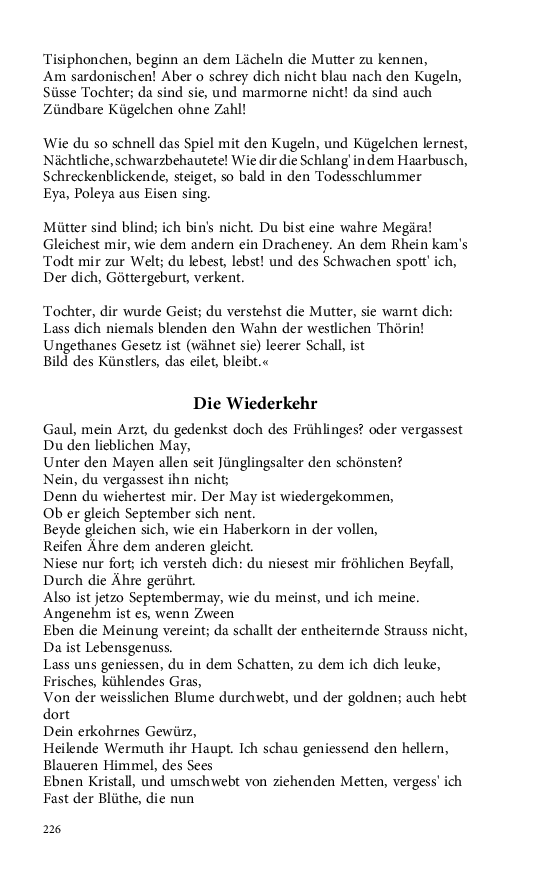 Tisiphonchen, beginn an dem Lächeln die Mutter zu kennen,
Am sardonischen! Aber o schrey dich nicht blau nach den Kugeln,
Süsse Tochter; da sind sie, und marmorne nicht! da sind auch
Zündbare Kügelchen ohne Zahl!

Wie du so schnell das Spiel mit den Kugeln, und Kügelchen lernest,
Nächtliche, schwarzbehautete! Wie dir die Schlang' in dem Haarbusch,
Schreckenblickende, steiget, so bald in den Todesschlummer
Eya, Poleya aus Eisen sing.

Mütter sind blind; ich bin's nicht. Du bist eine wahre Megära!
Gleichest mir, wie dem andern ein Dracheney. An dem Rhein kam's
Todt mir zur Welt; du lebest, lebst! und des Schwachen spott' ich,
Der dich, Göttergeburt, verkent.

Tochter, dir wurde Geist; du verstehst die Mutter, sie warnt dich:
Lass dich niemals blenden den Wahn der westlichen Thörin!
Ungethanes Gesetz ist (wähnet sie) leerer Schall, ist
Bild des Künstlers, das eilet, bleibt.«

Die Wiederkehr

Gaul, mein Arzt, du gedenkst doch des Frühlinges? oder vergassest
Du den lieblichen May,
Unter den Mayen allen seit Jünglingsalter den schönsten?
Nein, du vergassest ihn nicht;
Denn du wiehertest mir. Der May ist wiedergekommen,
Ob er gleich September sich nent.
Beyde gleichen sich, wie ein Haberkorn in der vollen,
Reifen Ähre dem anderen gleicht.
Niese nur fort; ich versteh dich: du niesest mir fröhlichen Beyfall,
Durch die Ähre gerührt.
Also ist jetzo Septembermay, wie du meinst, und ich meine.
Angenehm ist es, wenn Zween
Eben die Meinung vereint; da schallt der entheiternde Strauss nicht,
Da ist Lebensgenuss.
Lass uns geniessen, du in dem Schatten, zu dem ich dich leuke,
Frisches, kühlendes Gras,
Von der weisslichen Blume durchwebt, und der goldnen; auch hebt dort
Dein erkohrnes Gewürz,
Heilende Wermuth ihr Haupt. Ich schau geniessend den hellern,
Blaueren Himmel, des Sees
Ebnen Kristall, und umschwebt von ziehenden Metten, vergess' ich
Fast der Blüthe, die nun

226